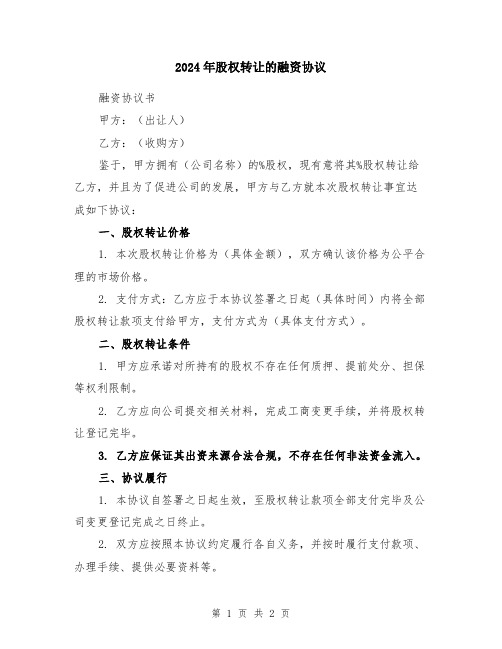 2024年股权转让的融资协议

融资协议书

甲方：（出让人）

乙方：（收购方）

鉴于，甲方拥有（公司名称）的%股权，现有意将其%股权转让给乙方，并且为了促进公司的发展，甲方与乙方就本次股权转让事宜达成如下协议：

一、股权转让价格

1. 本次股权转让价格为（具体金额），双方确认该价格为公平合理的市场价格。

2. 支付方式：乙方应于本协议签署之日起（具体时间）内将全部股权转让款项支付给甲方，支付方式为（具体支付方式）。

二、股权转让条件

1. 甲方应承诺对所持有的股权不存在任何质押、提前处分、担保等权利限制。

2. 乙方应向公司提交相关材料，完成工商变更手续，并将股权转让登记完毕。

3. 乙方应保证其出资来源合法合规，不存在任何非法资金流入。

三、协议履行

1. 本协议自签署之日起生效，至股权转让款项全部支付完毕及公司变更登记完成之日终止。

2. 双方应按照本协议约定履行各自义务，并按时履行支付款项、办理手续、提供必要资料等。

第 1 页 共 2 页